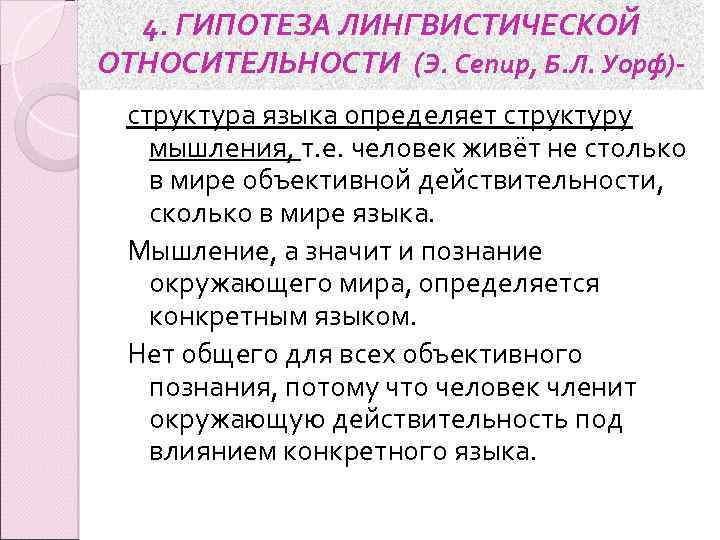 4. ГИПОТЕЗА ЛИНГВИСТИЧЕСКОЙ ОТНОСИТЕЛЬНОСТИ (Э. Сепир, Б.Л. Уорф)-

структура языка определяет структуру мышления, т.е. человек живёт не столько в мире объективной действительности, сколько в мире языка.

Мышление, а значит и познание окружающего мира, определяется конкретным языком.

Нет общего для всех объективного познания, потому что человек членит окружающую действительность под влиянием конкретного языка.